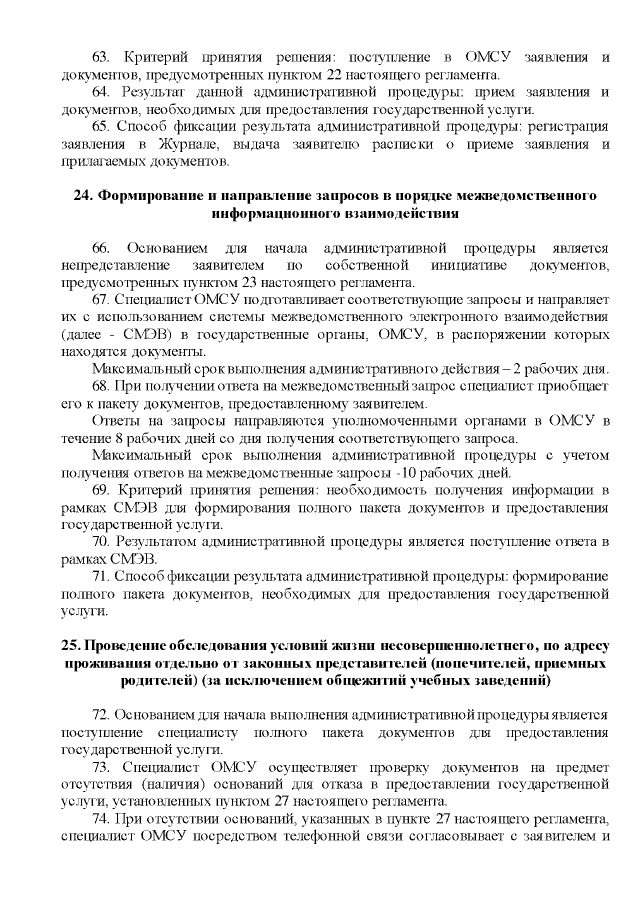 63. Критерий принятия решения: поступление в ОМСУ заявления и документов, предусмотренных пунктом 22 настоящего регламента.
64. Результат данной административной процедуры: прием заявления и документов, необходимых для предоставления государственной услуги.
65. Способ фиксации результата административной процедуры: регистрация заявления в Журнале, выдача заявителю расписки о приеме заявления и прилагаемых документов.

24. Формирование и направление запросов в порядке межведомственного информационного взаимодействия

66. Основанием для начала административной процедуры является непредставление заявителем по собственной инициативе документов, предусмотренных пунктом 23 настоящего регламента.
67. Специалист ОМСУ подготавливает соответствующие запросы и направляет их с использованием системы межведомственного электронного взаимодействия (далее - СМЭВ) в государственные органы, ОМСУ, в распоряжении которых находятся документы.
Максимальный срок выполнения административного действия – 2 рабочих дня.
68. При получении ответа на межведомственный запрос специалист приобщает его к пакету документов, предоставленному заявителем.
Ответы на запросы направляются уполномоченными органами в ОМСУ в течение 8 рабочих дней со дня получения соответствующего запроса.
Максимальный срок выполнения административной процедуры с учетом получения ответов на межведомственные запросы -10 рабочих дней.
69. Критерий принятия решения: необходимость получения информации в рамках СМЭВ для формирования полного пакета документов и предоставления государственной услуги.
70. Результатом административной процедуры является поступление ответа в рамках СМЭВ.
71. Способ фиксации результата административной процедуры: формирование полного пакета документов, необходимых для предоставления государственной услуги.

25. Проведение обследования условий жизни несовершеннолетнего, по адресу проживания отдельно от законных представителей (попечителей, приемных родителей) (за исключением общежитий учебных заведений)

72. Основанием для начала выполнения административной процедуры является поступление специалисту полного пакета документов для предоставления государственной услуги.
73. Специалист ОМСУ осуществляет проверку документов на предмет отсутствия (наличия) оснований для отказа в предоставлении государственной услуги, установленных пунктом 27 настоящего регламента.
74. При отсутствии оснований, указанных в пункте 27 настоящего регламента, специалист ОМСУ посредством телефонной связи согласовывает с заявителем и